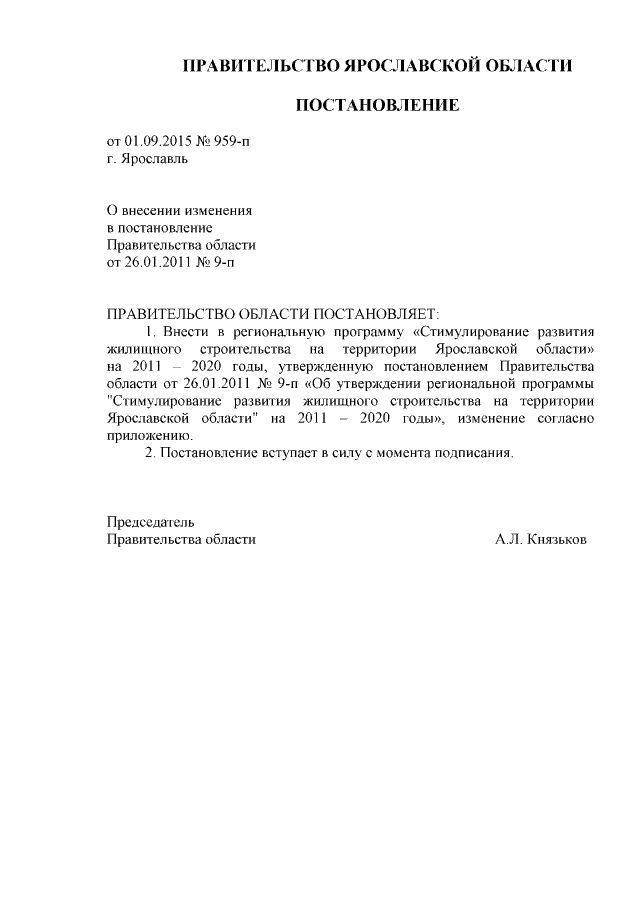 ПРАВИТЕЛЬСТВО ЯРОСЛАВСКОЙ ОБЛАСТИ

ПОСТАНОВЛЕНИЕ

от 01.09.2015 № 959-п
г. Ярославль

О внесении изменения
в постановление
Правительства области
от 26.01.2011 № 9-п

ПРАВИТЕЛЬСТВО ОБЛАСТИ ПОСТАНОВЛЯЕТ:

1. Внести в региональную программу «Стимулирование развития жилищного строительства на территории Ярославской области» на 2011 – 2020 годы, утвержденную постановлением Правительства области от 26.01.2011 № 9-п «Об утверждении региональной программы "Стимулирование развития жилищного строительства на территории Ярославской области" на 2011 – 2020 годы», изменение согласно приложению.

2. Постановление вступает в силу с момента подписания.

Председатель
Правительства области А.Л. Князьков